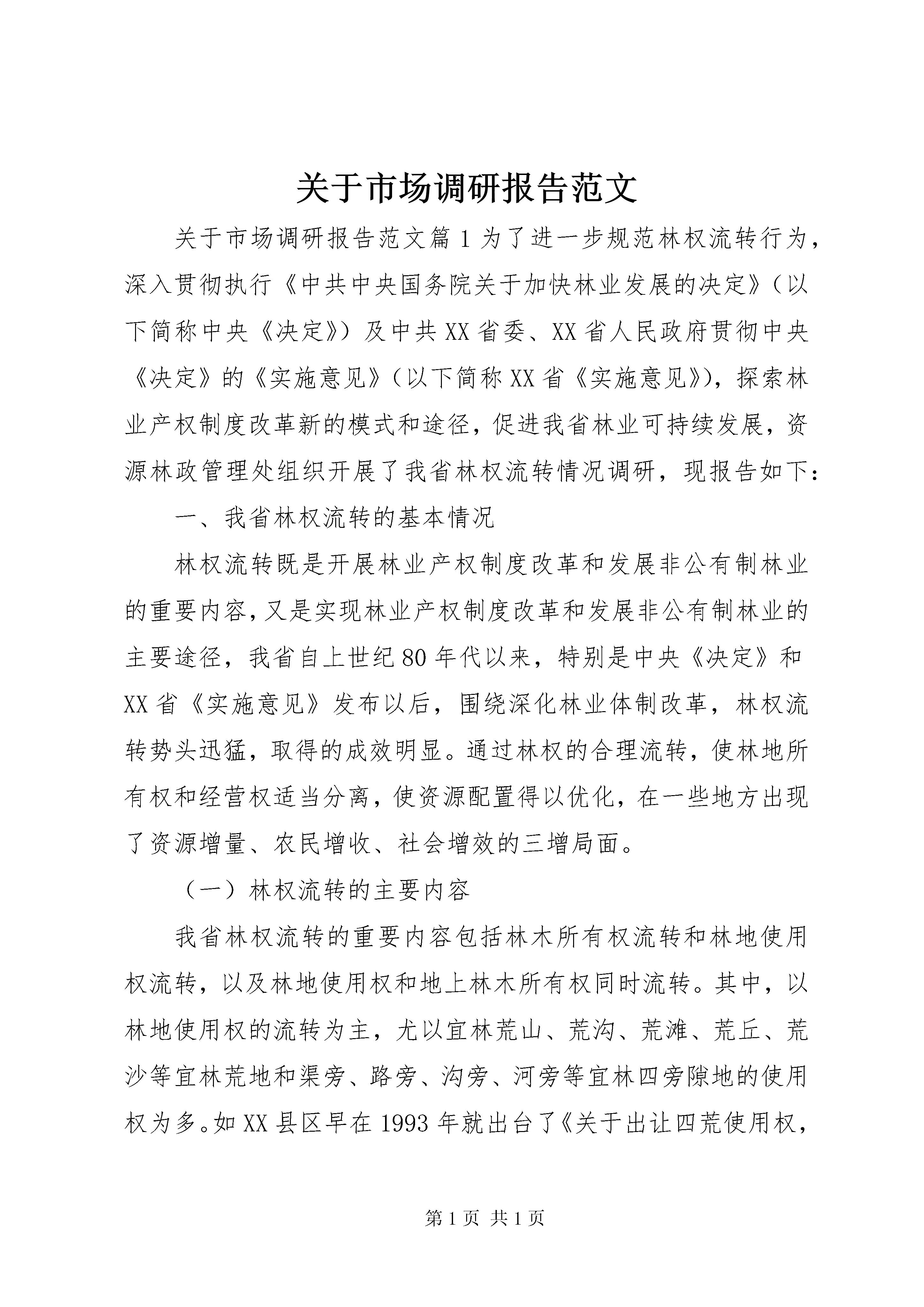 关于市场调研报告范文

关于市场调研报告范文篇1为了进一步规范林权流转行为，深入贯彻执行《中共中央国务院关于加快林业发展的决定》（以下简称中央《决定》）及中共XX省委、XX省人民政府贯彻中央《决定》的《实施意见》（以下简称XX省《实施意见》），探索林业产权制度改革新的模式和途径，促进我省林业可持续发展，资源林政管理处组织开展了我省林权流转情况调研，现报告如下：

一、我省林权流转的基本情况

林权流转既是开展林业产权制度改革和发展非公有制林业的重要内容，又是实现林业产权制度改革和发展非公有制林业的主要途径，我省自上世纪80年代以来，特别是中央《决定》和XX省《实施意见》发布以后，围绕深化林业体制改革，林权流转势头迅猛，取得的成效明显。通过林权的合理流转，使林地所有权和经营权适当分离，使资源配置得以优化，在一些地方出现了资源增量、农民增收、社会增效的三增局面。

（一）林权流转的主要内容

我省林权流转的重要内容包括林木所有权流转和林地使用权流转，以及林地使用权和地上林木所有权同时流转。其中，以林地使用权的流转为主，尤以宜林荒山、荒沟、荒滩、荒丘、荒沙等宜林荒地和渠旁、路旁、沟旁、河旁等宜林四旁隙地的使用权为多。如XX县区早在1993年就出台了《关于出让四荒使用权，

第1页 共1页